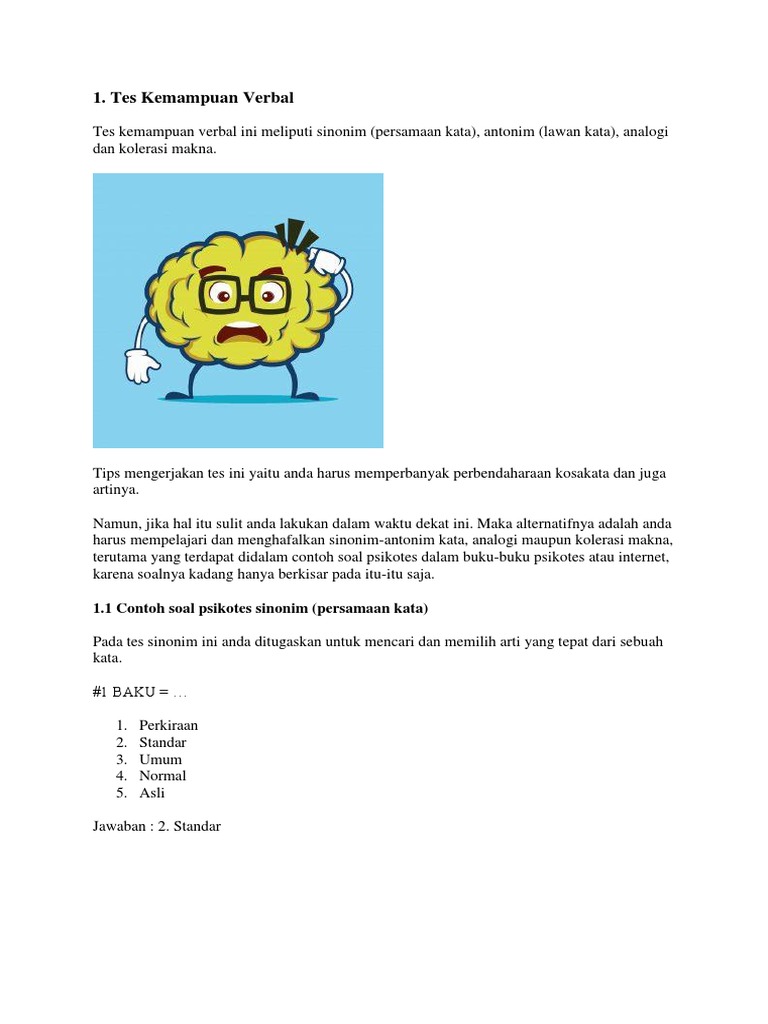 1. Tes Kemampuan Verbal

Tes kemampuan verbal ini meliputi sinonim (persamaan kata), antonim (lawan kata), analogi dan kolerasi makna.

Tips mengerjakan tes ini yaitu anda harus memperbanyak perbendaharaan kosakata dan juga artinya.

Namun, jika hal itu sulit anda lakukan dalam waktu dekat ini. Maka alternatifnya adalah anda harus mempelajari dan menghafalkan sinonim-antonim kata, analogi maupun kolerasi makna, terutama yang terdapat didalam contoh soal psikotes dalam buku-buku psikotes atau internet, karena soalnya kadang hanya berkisar pada itu-itu saja.

1.1 Contoh soal psikotes sinonim (persamaan kata)

Pada tes sinonim ini anda ditugaskan untuk mencari dan memilih arti yang tepat dari sebuah kata.

#1 BAKU = …

1. Perkiraan
2. Standar
3. Umum
4. Normal
5. Asli

Jawaban : 2. Standar